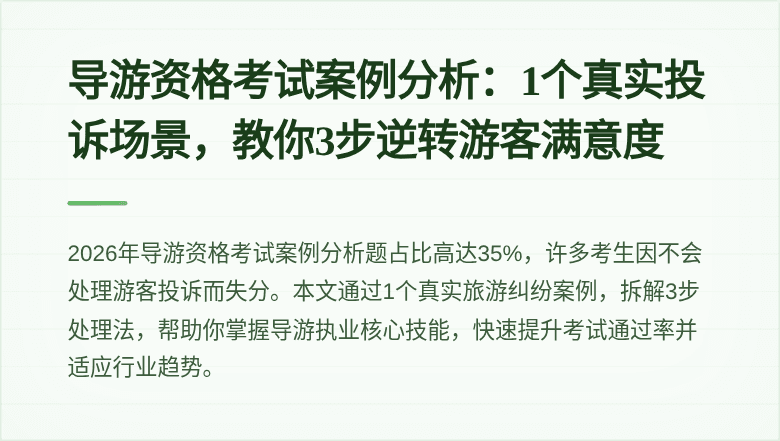 导游资格考试案例分析：1个真实投诉场景，教你3步逆转游客满意度

2026年导游资格考试案例分析题占比高达35%，许多考生因不会处理游客投诉而失分。本文通过1个真实旅游纠纷案例，拆解3步处理法，帮助你掌握导游执业核心技能，快速提升考试通过率并适应行业趋势。